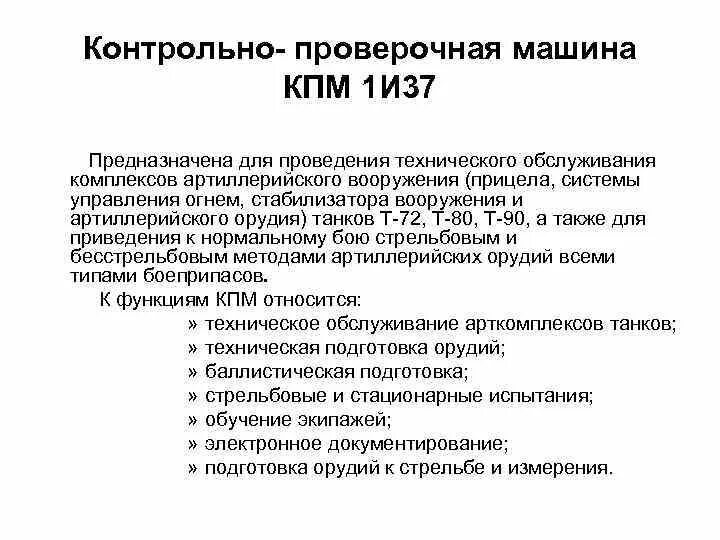 Контрольно- проверочная машина КПМ 1И37

Предназначена для проведения технического обслуживания комплексов артиллерийского вооружения (прицела, системы управления огнем, стабилизатора вооружения и артиллерийского орудия) танков Т-72, Т-80, Т-90, а также для приведения к нормальному бою стрельбовым и бесстрельбовым методами артиллерийских орудий всеми типами боеприпасов.

К функциям КПМ относится:

» техническое обслуживание арткомплексов танков;
» техническая подготовка орудий;
» баллистическая подготовка;
» стрельбовые и стационарные испытания;
» обучение экипажей;
» электронное документирование;
» подготовка орудий к стрельбе и измерения.